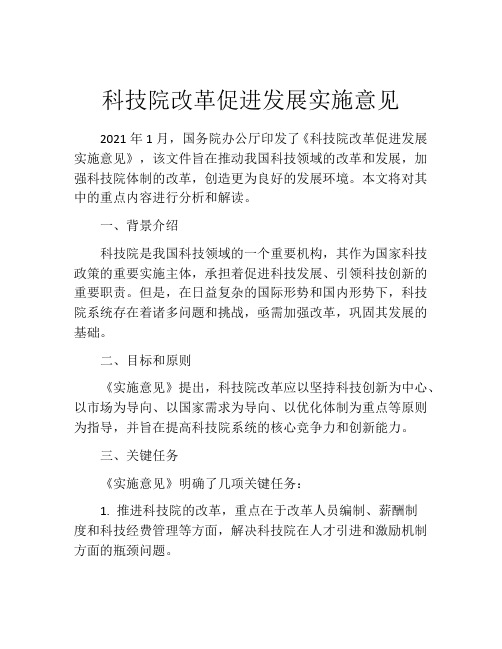 科技院改革促进发展实施意见

2021 年 1 月，国务院办公厅印发了《科技院改革促进发展实施意见》，该文件旨在推动我国科技领域的改革和发展，加强科技院体制的改革，创造更为良好的发展环境。本文将对其中的重点内容进行分析和解读。

一、背景介绍

科技院是我国科技领域的一个重要机构，其作为国家科技政策的重要实施主体，承担着促进科技发展、引领科技创新的重要职责。但是，在日益复杂的国际形势和国内形势下，科技院系统存在着诸多问题和挑战，亟需加强改革，巩固其发展的基础。

二、目标和原则

《实施意见》提出，科技院改革应以坚持科技创新为中心、以市场为导向、以国家需求为导向、以优化体制为重点等原则为指导，并旨在提高科技院系统的核心竞争力和创新能力。

三、关键任务

《实施意见》明确了几项关键任务：

1. 推进科技院的改革，重点在于改革人员编制、薪酬制度和科技经费管理等方面，解决科技院在人才引进和激励机制方面的瓶颈问题。